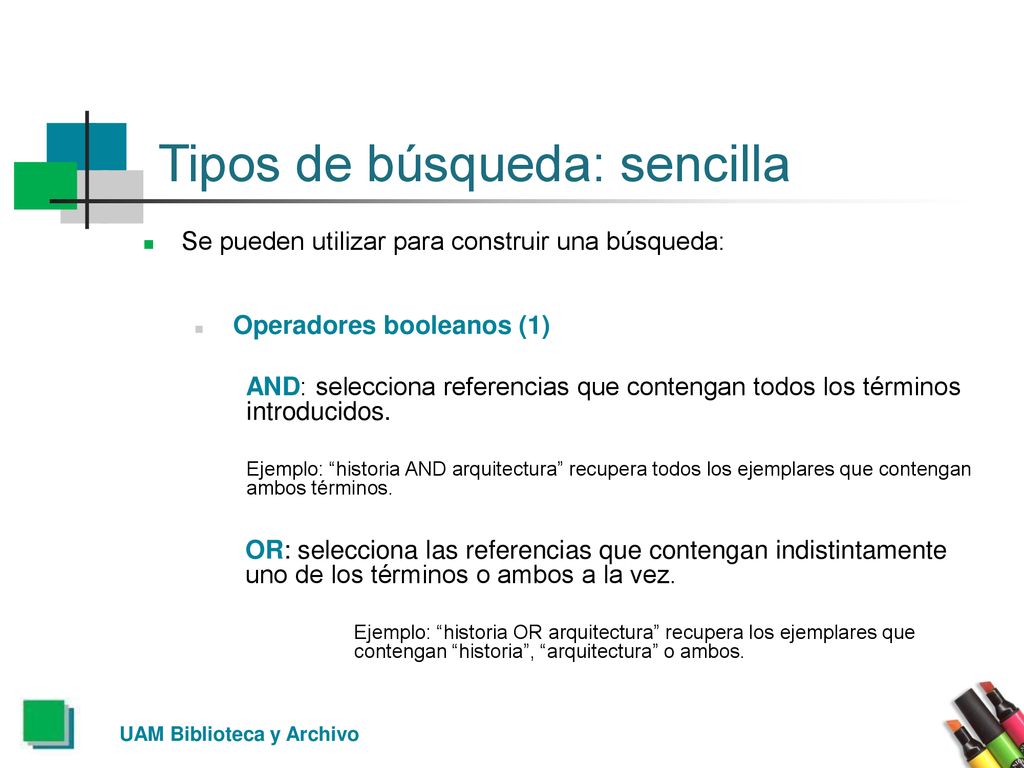 Tipos de búsqueda: sencilla

Se pueden utilizar para construir una búsqueda:

Operadores booleanos (1)

AND: selecciona referencias que contengan todos los términos introducidos.

Ejemplo: “historia AND arquitectura” recupera todos los ejemplares que contengan ambos términos.

OR: selecciona las referencias que contengan indistintamente uno de los términos o ambos a la vez.

Ejemplo: “historia OR arquitectura” recupera los ejemplares que contengan “historia”, “arquitectura” o ambos.

UAM Biblioteca y Archivo